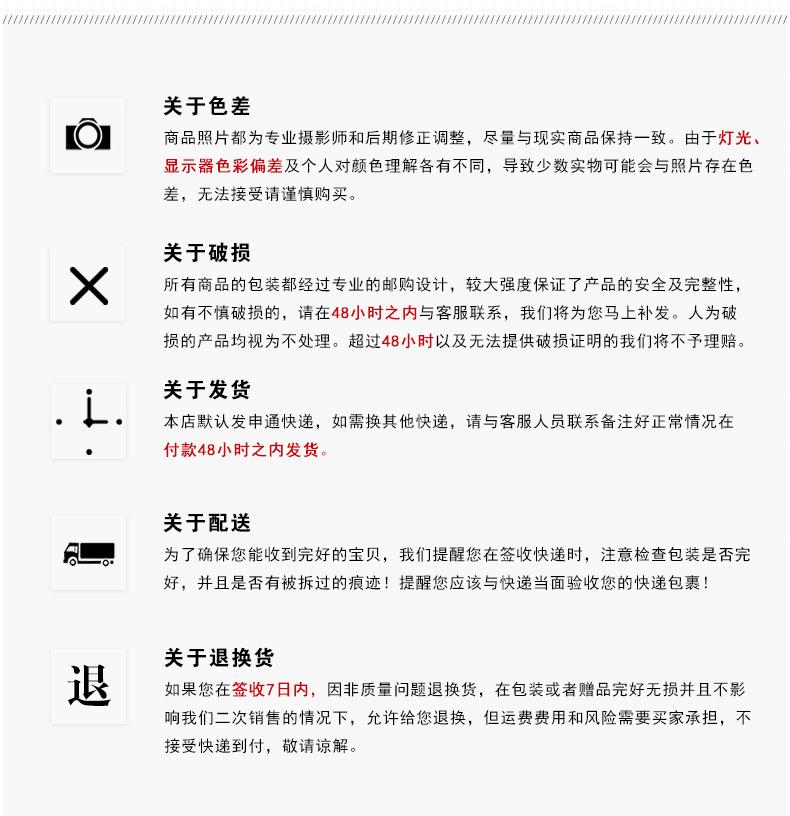 关于色差

商品照片都为专业摄影师和后期修正调整，尽量与现实商品保持一致。由于灯光、显示器色彩偏差及个人对颜色理解各有不同，导致少数实物可能会与照片存在色差，无法接受请谨慎购买。

关于破损

所有商品的包装都经过专业的邮购设计，较大强度保证了产品的安全及完整性，如有不慎破损的，请在48小时之内与客服联系，我们将为您马上补发。人为破损的产品均视为不处理。超过48小时以及无法提供破损证明的我们将不予理赔。

关于发货

本店默认发申通快递，如需换其他快递，请与客服人员联系备注好正常情况在付款48小时之内发货。

关于配送

为了确保您能收到完好的宝贝，我们提醒您在签收快递时，注意检查包装是否完好，并且是否有被拆过的痕迹！提醒您应该与快递当面验收您的快递包裹！

退

关于退换货

如果您在签收7日内，因非质量问题退换货，在包装或者赠品完好无损并且不影响我们二次销售的情况下，允许给您退换，但运费费用和风险需要买家承担，不接受快递到付，敬请谅解。